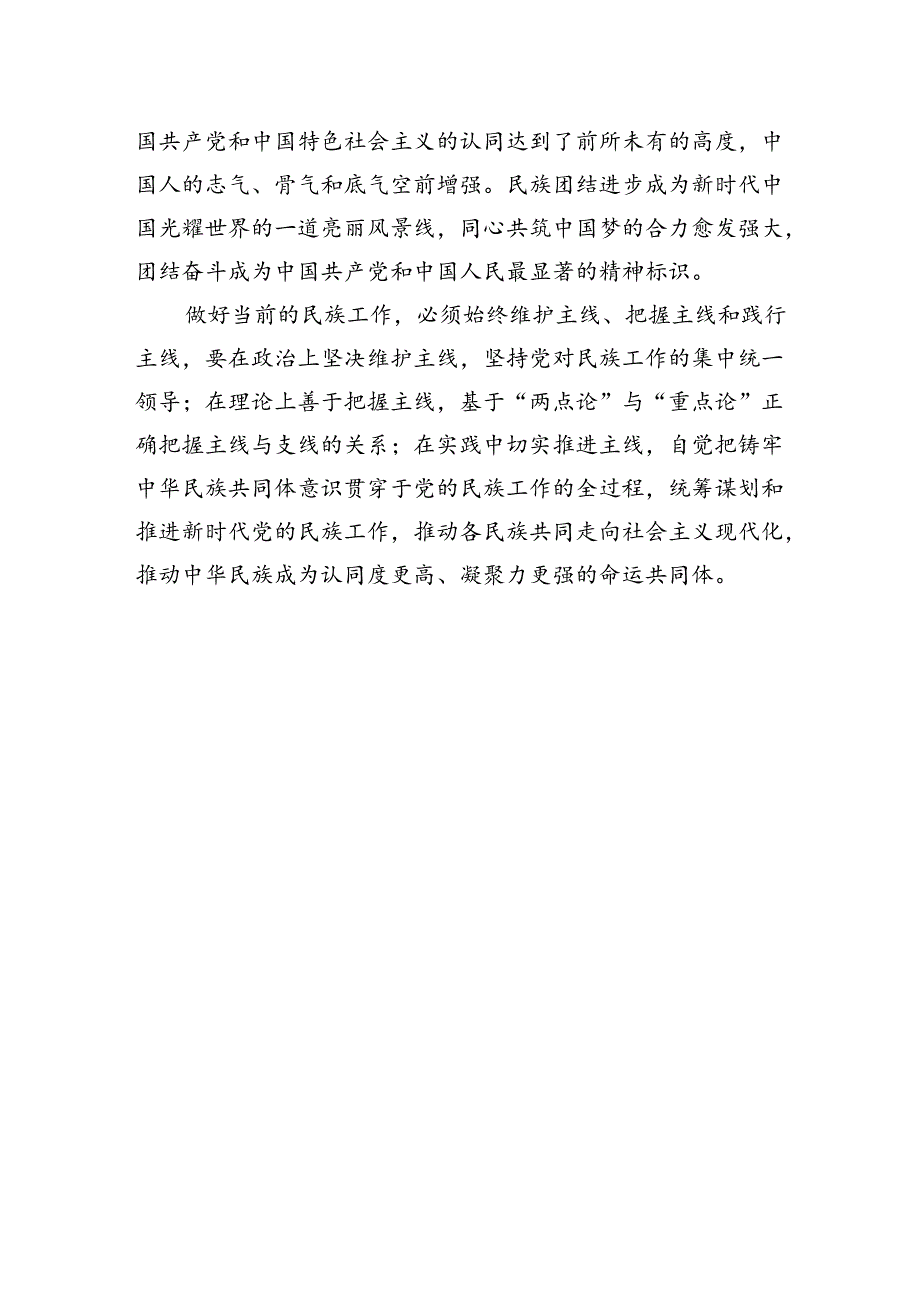 国共产党和中国特色社会主义的认同达到了前所未有的高度，中国人的志气、骨气和底气空前增强。民族团结进步成为新时代中国光耀世界的一道亮丽风景线，同心共筑中国梦的合力愈发强大，团结奋斗成为中国共产党和中国人民最显著的精神标识。

做好当前的民族工作，必须始终维护主线、把握主线和践行主线，要在政治上坚决维护主线，坚持党对民族工作的集中统一领导；在理论上善于把握主线，基于“两点论”与“重点论”正确把握主线与支线的关系；在实践中切实推进主线，自觉把铸牢中华民族共同体意识贯穿于党的民族工作的全过程，统筹谋划和推进新时代党的民族工作，推动各民族共同走向社会主义现代化，推动中华民族成为认同度更高、凝聚力更强的命运共同体。